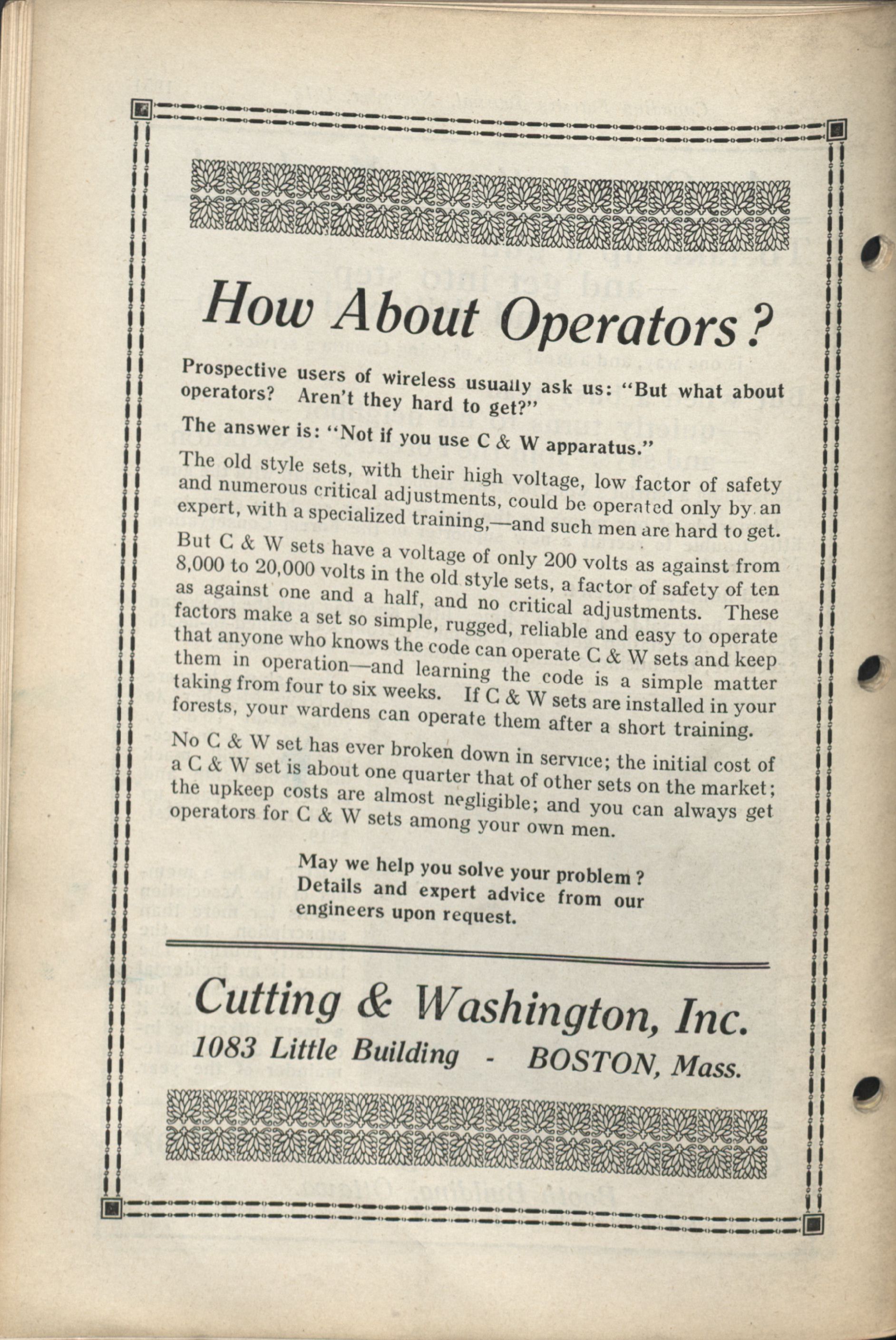 How About Operators?

Prospective users of wireless usually ask us: "But what about operators? Aren't they hard to get?"

The answer is: "Not if you use C & W apparatus."

The old style sets, with their high voltage, low factor of safety and numerous critical adjustments, could be operated only by an expert, with a specialized training,—and such men are hard to get.

But C & W sets have a voltage of only 200 volts as against from 8,000 to 20,000 volts in the old style sets, a factor of safety of ten as against one and a half, and no critical adjustments. These factors make a set so simple, rugged, reliable and easy to operate that anyone who knows the code can operate C & W sets and keep them in operation—and learning the code is a simple matter taking from four to six weeks. If C & W sets are installed in your forests, your wardens can operate them after a short training.

No C & W set has ever broken down in service; the initial cost of a C & W set is about one quarter that of other sets on the market; the upkeep costs are almost negligible; and you can always get operators for C & W sets among your own men.

May we help you solve your problem? Details and expert advice from our engineers upon request.

Cutting & Washington, Inc.
1083 Little Building - BOSTON, Mass.